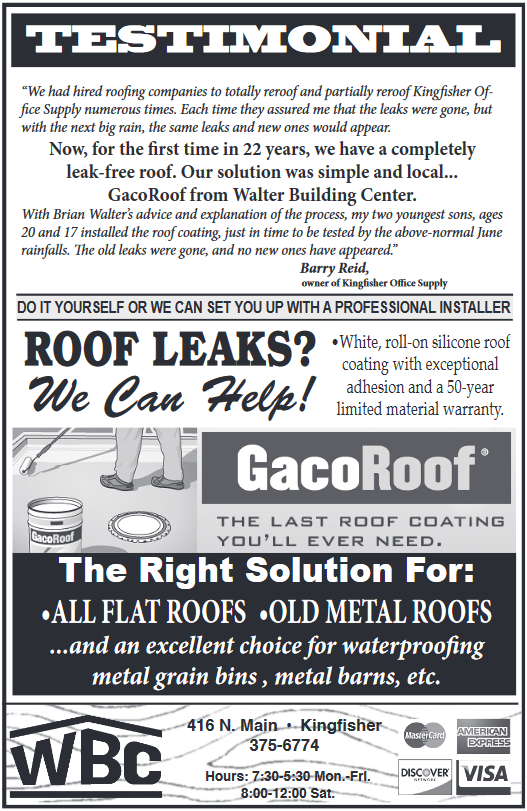 TESTIMONIAL

"We had hired roofing companies to totally reroof and partially reroof Kingfisher Office Supply numerous times. Each time they assured me that the leaks were gone, but with the next big rain, the same leaks and new ones would appear.

Now, for the first time in 22 years, we have a completely leak-free roof. Our solution was simple and local... GacoRoof from Walter Building Center.

With Brian Walter's advice and explanation of the process, my two youngest sons, ages 20 and 17 installed the roof coating, just in time to be tested by the above-normal June rainfalls. The old leaks were gone, and no new ones have appeared."

Barry Reid,
owner of Kingfisher Office Supply

DO IT YOURSELF OR WE CAN SET YOU UP WITH A PROFESSIONAL INSTALLER

ROOF LEAKS?
We Can Help!

•White, roll-on silicone roof coating with exceptional adhesion and a 50-year limited material warranty.

GacoRoof

GacoRoof®

THE LAST ROOF COATING YOU'LL EVER NEED.

The Right Solution For:
•ALL FLAT ROOFS •OLD METAL ROOFS
...and an excellent choice for waterproofing metal grain bins , metal barns, etc.

WBC

416 N. Main • Kingfisher
375-6774

Hours: 7:30-5:30 Mon.-Fri.
8:00-12:00 Sat.

MasterCard
AMERICAN EXPRESS
DISCOVER NETWORK
VISA